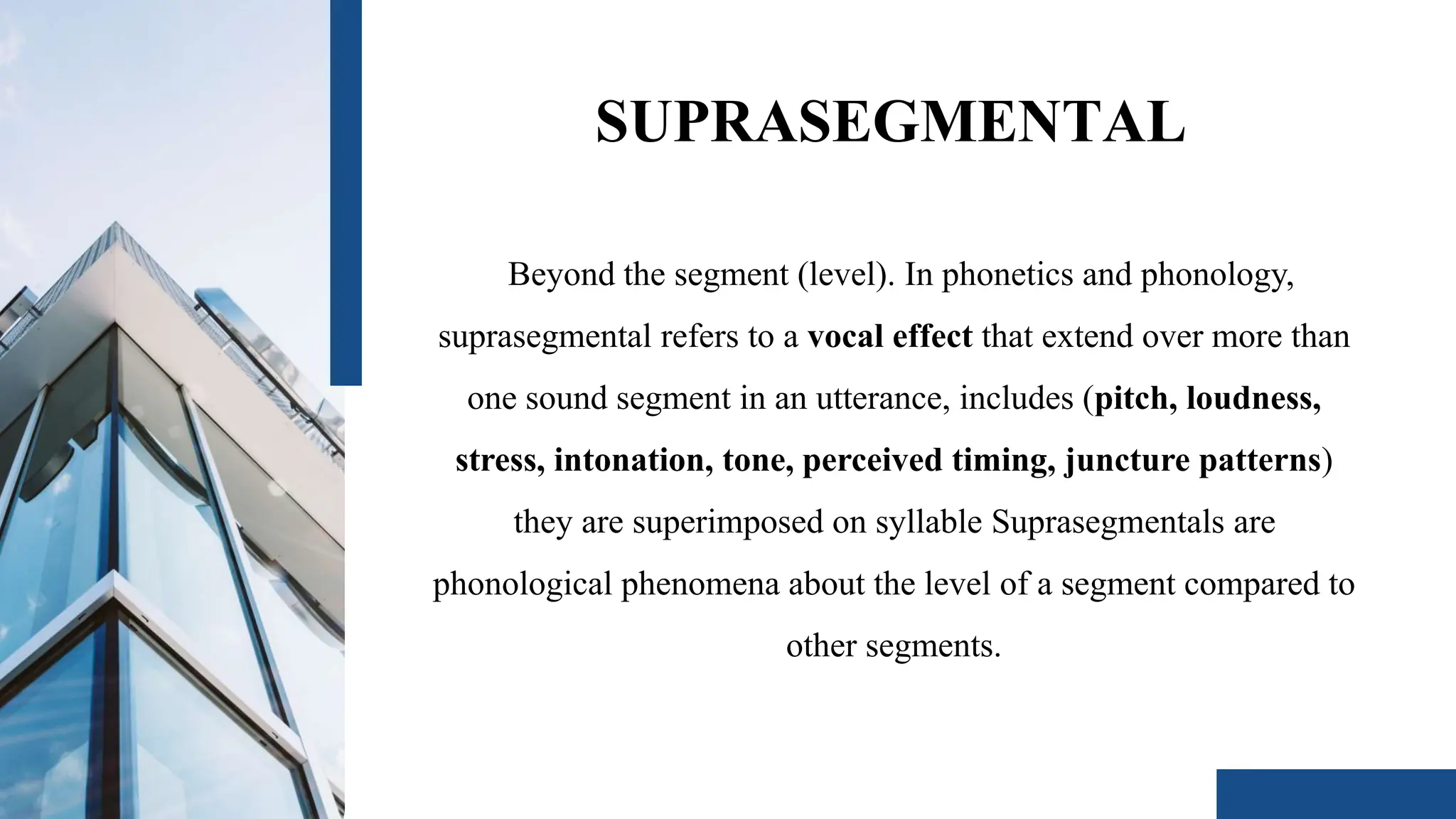 SUPRASEGMENTAL

Beyond the segment (level). In phonetics and phonology, suprasegmental refers to a vocal effect that extend over more than one sound segment in an utterance, includes (pitch, loudness, stress, intonation, tone, perceived timing, juncture patterns) they are superimposed on syllable Suprasegmentals are phonological phenomena about the level of a segment compared to other segments.